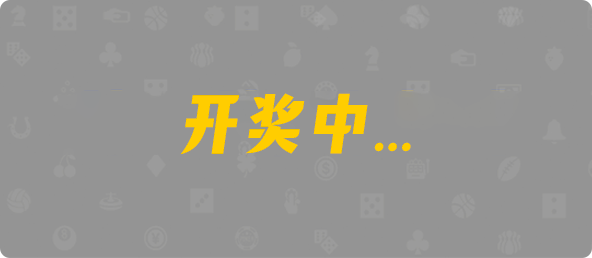 开奖中...